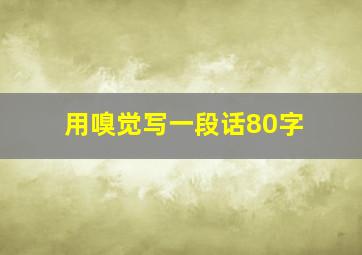 用嗅觉写一段话80字